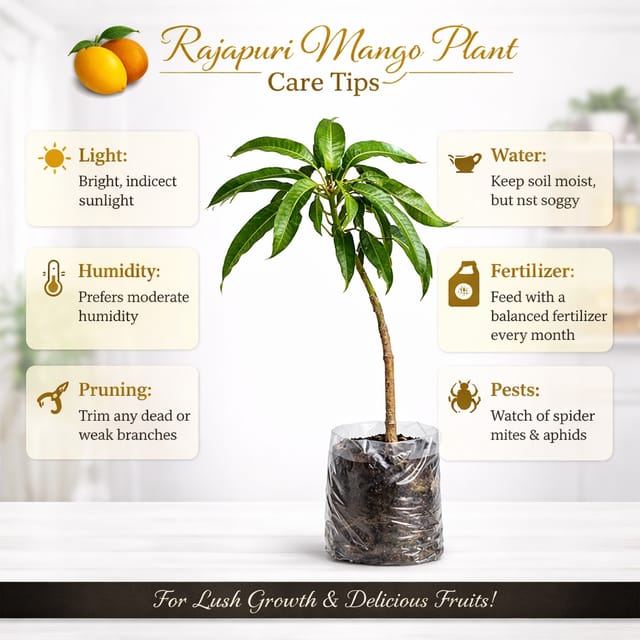 Rajapuri Mango Plant
Care Tips

Light:
Bright, indicect sunlight

Humidity:
Prefers moderate humidity

Pruning:
Trim any dead or weak branches

Water:
Keep soil moist, but nst soggy

Fertilizer:
Feed with a balanced fertilizer every month

Pests:
Watch of spider mites & aphids

For Lush Growth & Delicious Fruits!